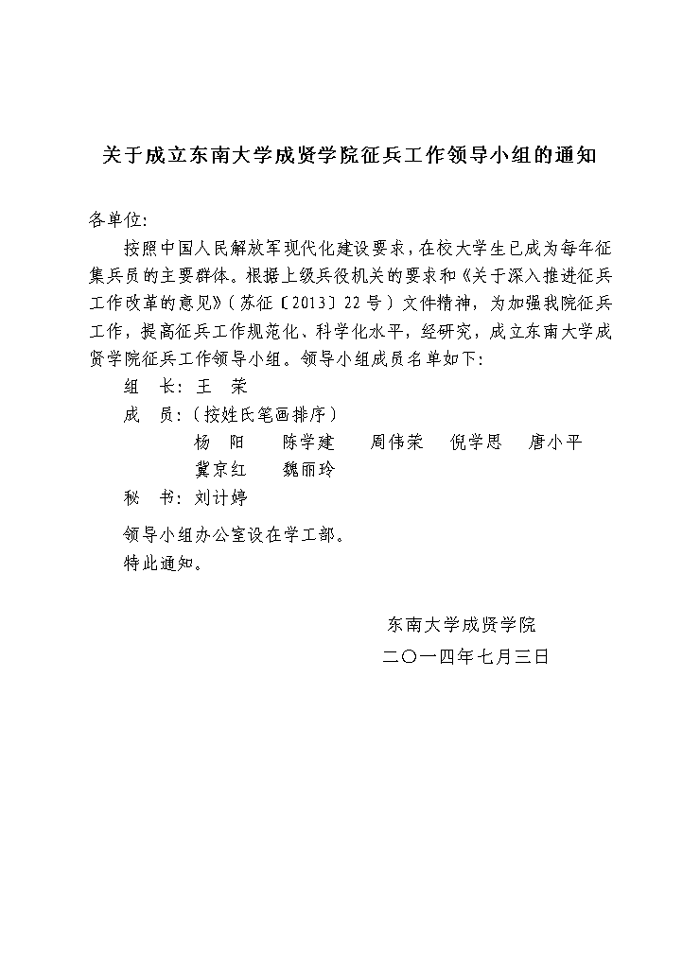 关于成立东南大学成贤学院征兵工作领导小组的通知

各单位:

按照中国人民解放军现代化建设要求，在校大学生已成为每年征集兵员的主要群体。根据上级兵役机关的要求和《关于深入推进征兵工作改革的意见》（苏征〔2013〕22号）文件精神，为加强我院征兵工作，提高征兵工作规范化、科学化水平，经研究，成立东南大学成贤学院征兵工作领导小组。领导小组成员名单如下:

组　长: 王　荣

成　员:（按姓氏笔画排序）

杨　阳　陈学建　周伟荣　倪学思　唐小平

冀京红　魏丽玲

秘　书: 刘计婷

领导小组办公室设在学工部。

特此通知。

东南大学成贤学院

二〇一四年七月三日